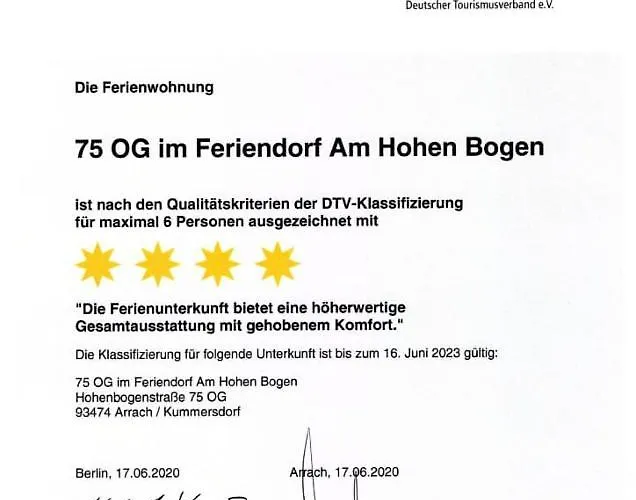 Deutscher Tourismusverband e.V.

Die Ferienwohnung

75 OG im Feriendorf Am Hohen Bogen

ist nach den Qualitätskriterien der DTV-Klassifizierung für maximal 6 Personen ausgezeichnet mit

"Die Ferienunterkunft bietet eine höherwertige Gesamtausstattung mit gehobenem Komfort."

Die Klassifizierung für folgende Unterkunft ist bis zum 16. Juni 2023 gültig:

75 OG im Feriendorf Am Hohen Bogen
Hohenbogenstraße 75 OG
93474 Arrach / Kummersdorf

Berlin, 17.06.2020

Arrach, 17.06.2020